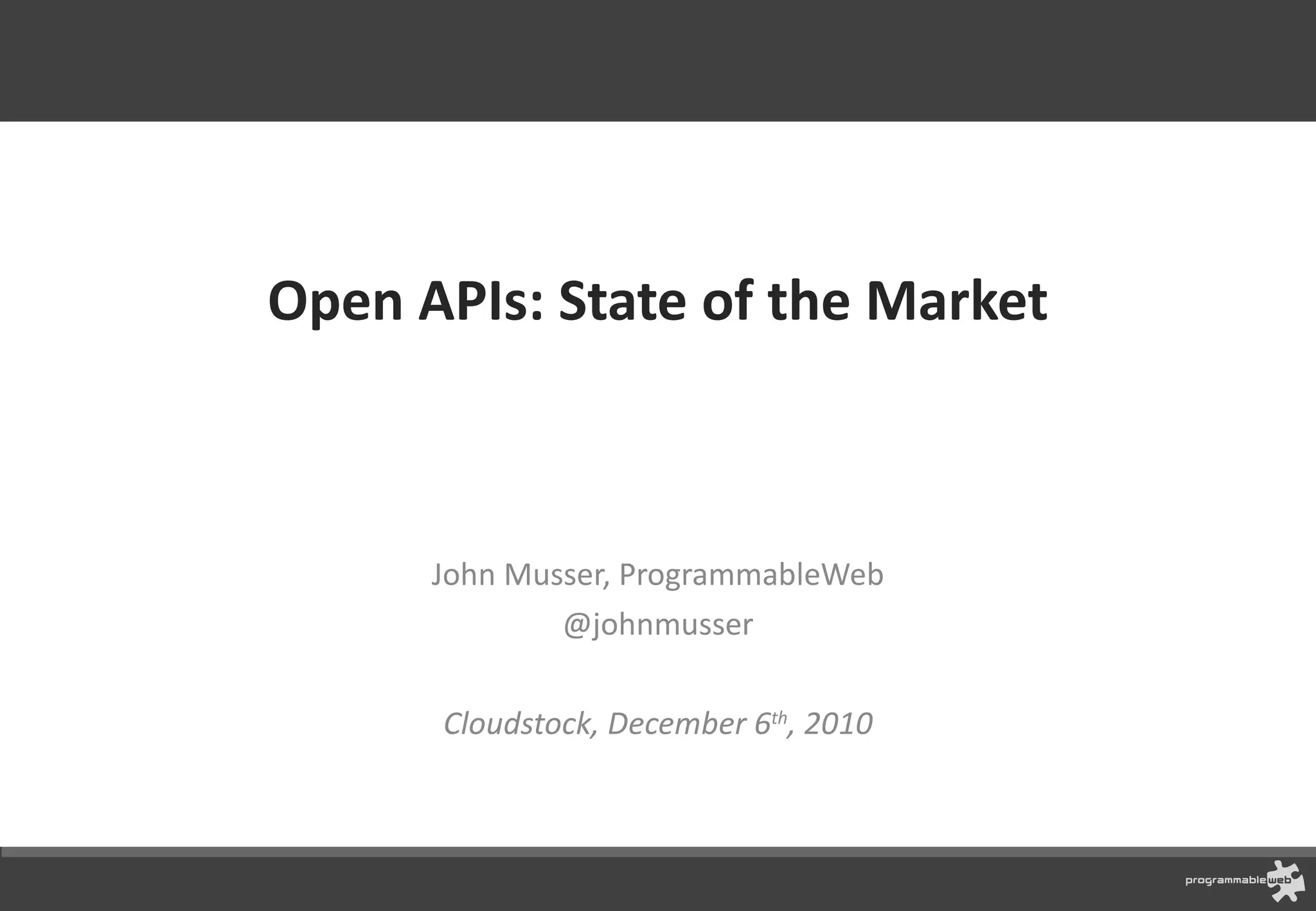 Open APIs: State of the Market

John Musser, ProgrammableWeb
@johnmusser

Cloudstock, December 6th, 2010

programmableweb